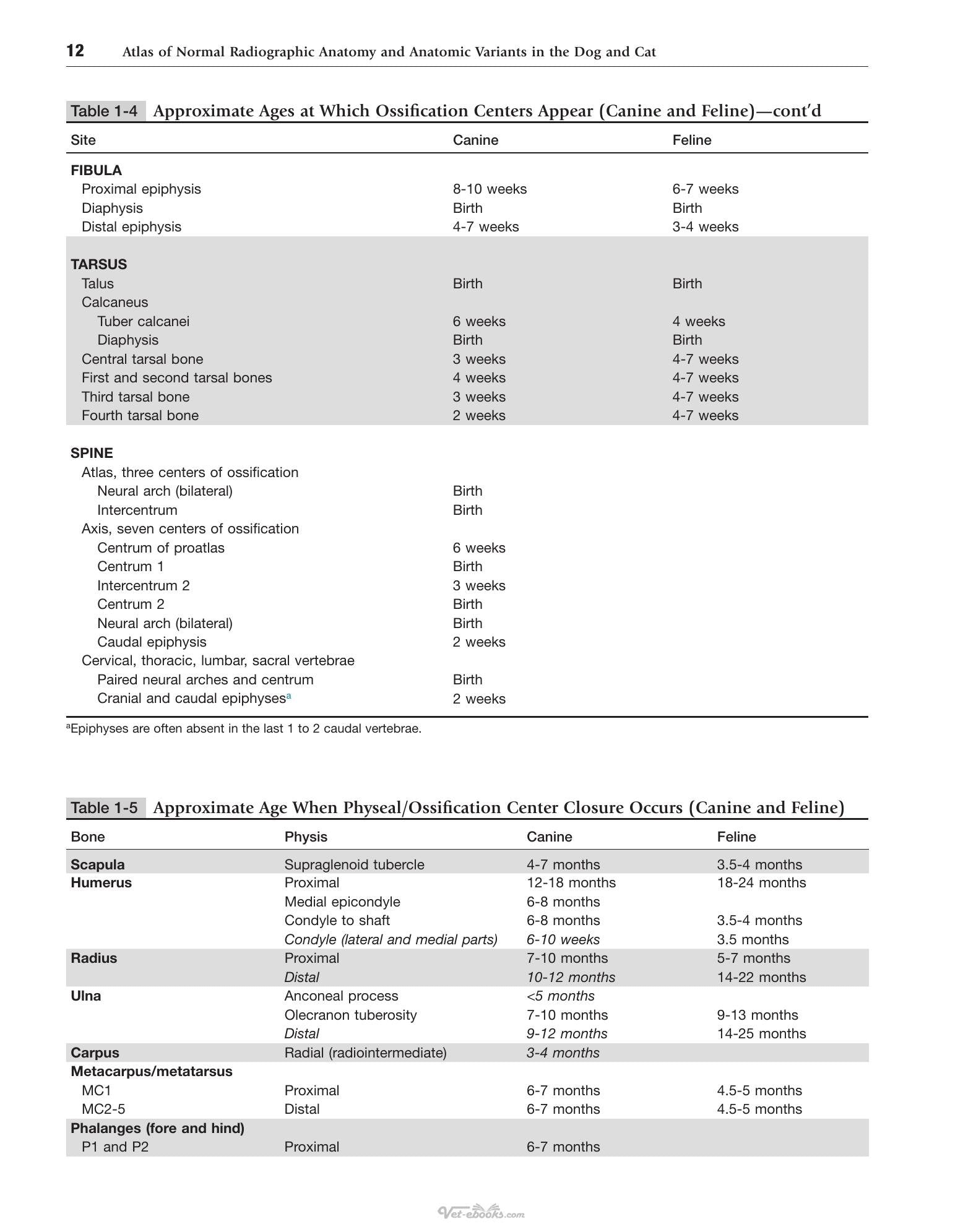 12 Atlas of Normal Radiographic Anatomy and Anatomic Variants in the Dog and Cat

Table 1-4 Approximate Ages at Which Ossification Centers Appear (Canine and Feline)—cont'd

| Site | Canine | Feline |
|---|---|---|
| FIBULA | | |
| Proximal epiphysis | 8-10 weeks | 6-7 weeks |
| Diaphysis | Birth | Birth |
| Distal epiphysis | 4-7 weeks | 3-4 weeks |
| TARSUS | | |
| Talus | Birth | Birth |
| Calcaneus | | |
| Tuber calcanei | 6 weeks | 4 weeks |
| Diaphysis | Birth | Birth |
| Central tarsal bone | 3 weeks | 4-7 weeks |
| First and second tarsal bones | 4 weeks | 4-7 weeks |
| Third tarsal bone | 3 weeks | 4-7 weeks |
| Fourth tarsal bone | 2 weeks | 4-7 weeks |
| SPINE | | |
| Atlas, three centers of ossification | | |
| Neural arch (bilateral) | Birth | |
| Intercentrum | Birth | |
| Axis, seven centers of ossification | | |
| Centrum of proatlas | 6 weeks | |
| Centrum 1 | Birth | |
| Intercentrum 2 | 3 weeks | |
| Centrum 2 | Birth | |
| Neural arch (bilateral) | Birth | |
| Caudal epiphysis | 2 weeks | |
| Cervical, thoracic, lumbar, sacral vertebrae | | |
| Paired neural arches and centrum | Birth | |
| Cranial and caudal epiphyses$^{a}$ | 2 weeks | |

$^{a}$Epiphyses are often absent in the last 1 to 2 caudal vertebrae.

Table 1-5 Approximate Age When Physeal/Ossification Center Closure Occurs (Canine and Feline)

| Bone | Physis | Canine | Feline |
|---|---|---|---|
| Scapula | Supraglenoid tubercle | 4-7 months | 3.5-4 months |
| Humerus | Proximal | 12-18 months | 18-24 months |
| | Medial epicondyle | 6-8 months | |
| | Condyle to shaft | 6-8 months | 3.5-4 months |
| | Condyle (lateral and medial parts) | 6-10 weeks | 3.5 months |
| Radius | Proximal | 7-10 months | 5-7 months |
| | Distal | 10-12 months | 14-22 months |
| Ulna | Anconeal process | <5 months | |
| | Olecranon tuberosity | 7-10 months | 9-13 months |
| | Distal | 9-12 months | 14-25 months |
| Carpus | Radial (radiointermediate) | 3-4 months | |
| Metacarpus/metatarsus | | | |
| MC1 | Proximal | 6-7 months | 4.5-5 months |
| MC2-5 | Distal | 6-7 months | 4.5-5 months |
| Phalanges (fore and hind) | | | |
| P1 and P2 | Proximal | 6-7 months | |

Vet-ebooks.com